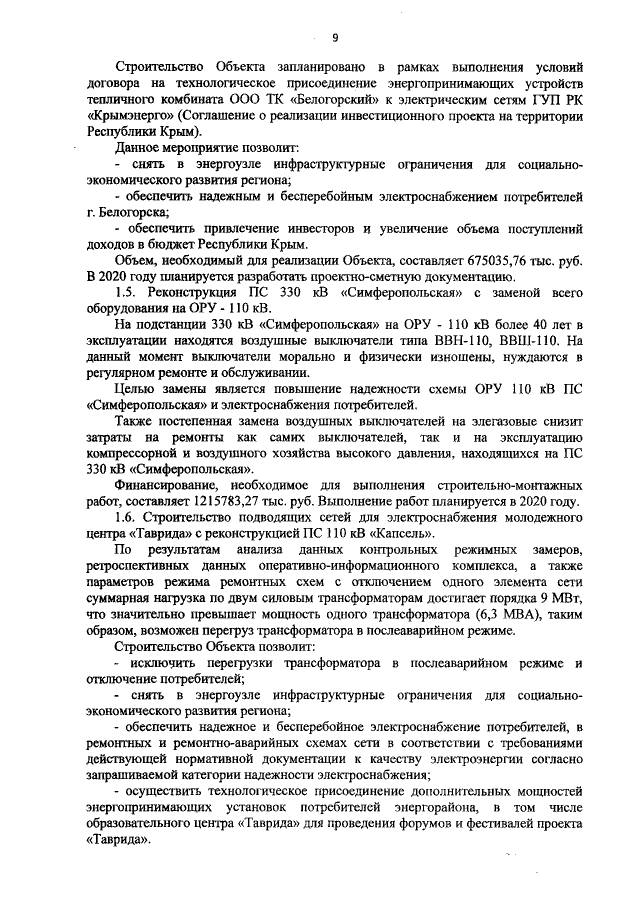 9

Строительство Объекта запланировано в рамках выполнения условий договора на технологическое присоединение энергопринимающих устройств тепличного комбината ООО ТК «Белогорский» к электрическим сетям ГУП РК «Крымэнерго» (Соглашение о реализации инвестиционного проекта на территории Республики Крым).

Данное мероприятие позволит:

- снять в энергоузле инфраструктурные ограничения для социально-экономического развития региона;

- обеспечить надежным и бесперебойным электроснабжением потребителей г. Белогорска;

- обеспечить привлечение инвесторов и увеличение объема поступлений доходов в бюджет Республики Крым.

Объем, необходимый для реализации Объекта, составляет 675035,76 тыс. руб. В 2020 году планируется разработать проектно-сметную документацию.

1.5. Реконструкция ПС 330 кВ «Симферопольская» с заменой всего оборудования на ОРУ - 110 кВ.

На подстанции 330 кВ «Симферопольская» на ОРУ - 110 кВ более 40 лет в эксплуатации находятся воздушные выключатели типа ВВН-110, ВВШ-110. На данный момент выключатели морально и физически изношены, нуждаются в регулярном ремонте и обслуживании.

Целью замены является повышение надежности схемы ОРУ 110 кВ ПС «Симферопольская» и электроснабжения потребителей.

Также постепенная замена воздушных выключателей на элегазовые снизит затраты на ремонты как самих выключателей, так и на эксплуатацию компрессорной и воздушного хозяйства высокого давления, находящихся на ПС 330 кВ «Симферопольская».

Финансирование, необходимое для выполнения строительно-монтажных работ, составляет 1215783,27 тыс. руб. Выполнение работ планируется в 2020 году.

1.6. Строительство подводящих сетей для электроснабжения молодежного центра «Таврида» с реконструкцией ПС 110 кВ «Капсель».

По результатам анализа данных контрольных режимных замеров, ретроспективных данных оперативно-информационного комплекса, а также параметров режима ремонтных схем с отключением одного элемента сети суммарная нагрузка по двум силовым трансформаторам достигает порядка 9 МВт, что значительно превышает мощность одного трансформатора (6,3 МВА), таким образом, возможен перегруз трансформатора в послеаварийном режиме.

Строительство Объекта позволит:

- исключить перегрузки трансформатора в послеаварийном режиме и отключение потребителей;

- снять в энергоузле инфраструктурные ограничения для социально-экономического развития региона;

- обеспечить надежное и бесперебойное электроснабжение потребителей, в ремонтных и ремонтно-аварийных схемах сети в соответствии с требованиями действующей нормативной документации к качеству электроэнергии согласно запрашиваемой категории надежности электроснабжения;

- осуществить технологическое присоединение дополнительных мощностей энергопринимающих установок потребителей энергорайона, в том числе образовательного центра «Таврида» для проведения форумов и фестивалей проекта «Таврида».